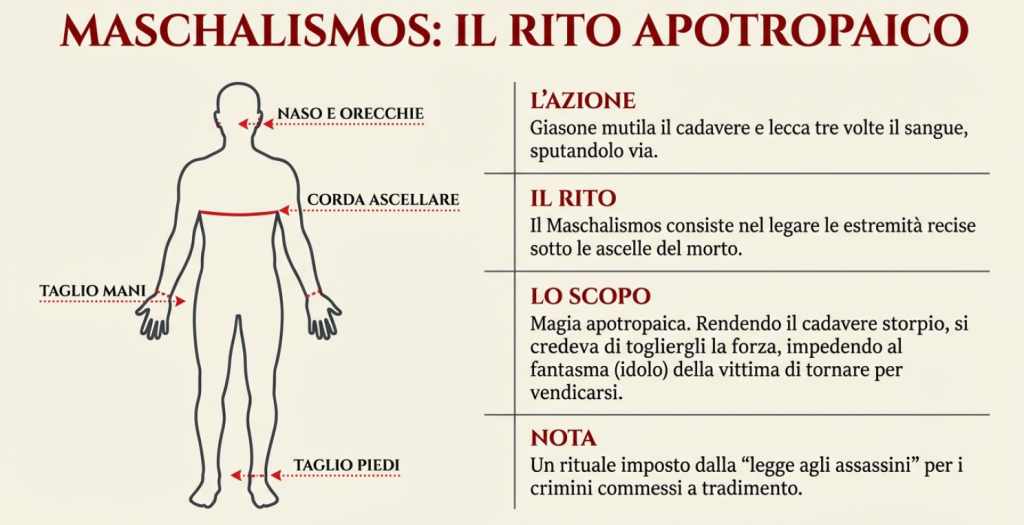 MASCHALISMOS: IL RITO APOTROPAICO

NASO E ORECCHIE

CORDA ASCELLARE

TAGLIO MANI

TAGLIO PIEDI

L'AZIONE
Giasone mutila il cadavere e lecca tre volte il sangue, sputandolo via.

IL RITO
Il Maschalismos consiste nel legare le estremità recise sotto le ascelle del morto.

LO SCOPO
Magia apotropaica. Rendendo il cadavere storpio, si credeva di togliergli la forza, impedendo al fantasma (idolo) della vittima di tornare per vendicarsi.

NOTA
Un rituale imposto dalla "legge agli assassini" per i crimini commessi a tradimento.